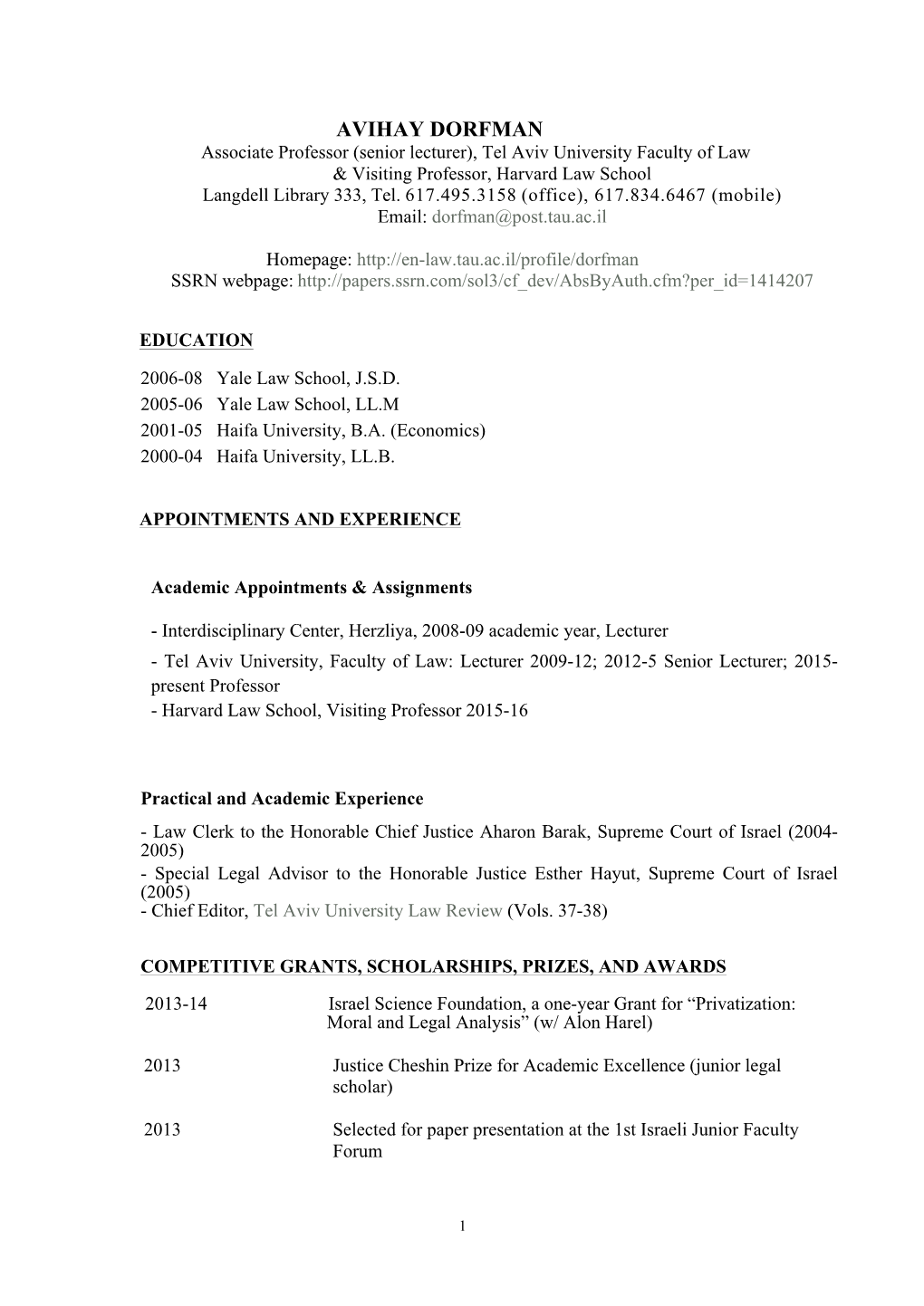 AVIHAY DORFMAN
Associate Professor (senior lecturer), Tel Aviv University Faculty of Law
& Visiting Professor, Harvard Law School
Langdell Library 333, Tel. 617.495.3158 (office), 617.834.6467 (mobile)
Email: dorfman@post.tau.ac.il

Homepage: http://en-law.tau.ac.il/profile/dorfman
SSRN webpage: http://papers.ssrn.com/sol3/cf_dev/AbsByAuth.cfm?per_id=1414207

EDUCATION

2006-08 Yale Law School, J.S.D.
2005-06 Yale Law School, LL.M
2001-05 Haifa University, B.A. (Economics)
2000-04 Haifa University, LL.B.

APPOINTMENTS AND EXPERIENCE

Academic Appointments & Assignments

- Interdisciplinary Center, Herzliya, 2008-09 academic year, Lecturer
- Tel Aviv University, Faculty of Law: Lecturer 2009-12; 2012-5 Senior Lecturer; 2015-present Professor
- Harvard Law School, Visiting Professor 2015-16

Practical and Academic Experience
- Law Clerk to the Honorable Chief Justice Aharon Barak, Supreme Court of Israel (2004-2005)
- Special Legal Advisor to the Honorable Justice Esther Hayut, Supreme Court of Israel (2005)
- Chief Editor, Tel Aviv University Law Review (Vols. 37-38)

COMPETITIVE GRANTS, SCHOLARSHIPS, PRIZES, AND AWARDS

2013-14 Israel Science Foundation, a one-year Grant for “Privatization: Moral and Legal Analysis” (w/ Alon Harel)

2013 Justice Cheshin Prize for Academic Excellence (junior legal scholar)

2013 Selected for paper presentation at the 1st Israeli Junior Faculty Forum

1